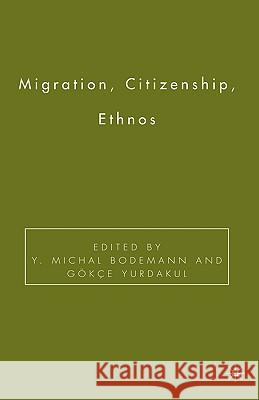 Migration, Citizenship, Ethnos

EDITED BY
Y. MICHAL BODEMANN AND
GÖKÇE YURDAKUL

Kraina Książek